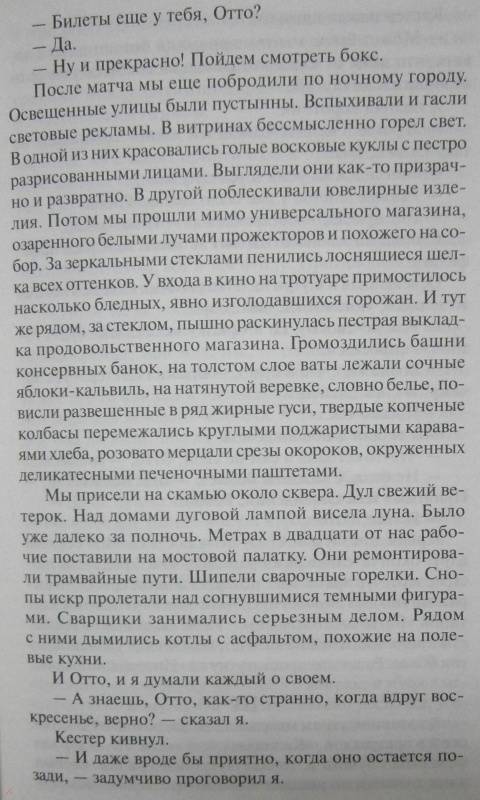 — Билеты еще у тебя, Отто?
— Да.
— Ну и прекрасно! Пойдем смотреть бокс.
После матча мы еще побродили по ночному городу. Освещенные улицы были пустынны. Вспыхивали и гасли световые рекламы. В витринах бессмысленно горел свет. В одной из них красовались голые восковые куклы с пестро разрисованными лицами. Выглядели они как-то призрачно и развратно. В другой поблескивали ювелирные изделия. Потом мы прошли мимо универсального магазина, озаренного белыми лучами прожекторов и похожего на собор. За зеркальными стеклами пенились лоснящиеся шелка всех оттенков. У входа в кино на тротуаре примостилось насколько бледных, явно изголодавшихся горожан. И тут же рядом, за стеклом, пышно раскинулась пестрая выкладка продовольственного магазина. Громоздились башни консервных банок, на толстом слое ваты лежали сочные яблоки-кальвиль, на натянутой веревке, словно белье, повисли развешенные в ряд жирные гуси, твердые копченые колбасы перемежались круглыми поджаристыми караваями хлеба, розовато мерцали срезы окороков, окруженных деликатесными печеночными паштетами.
Мы присели на скамью около сквера. Дул свежий ветерок. Над домами дуговой лампой висела луна. Было уже далеко за полночь. Метрах в двадцати от нас рабочие поставили на мостовой палатку. Они ремонтировали трамвайные пути. Шипели сварочные горелки. Снопы искр пролетали над согнувшимися темными фигурами. Сварщики занимались серьезным делом. Рядом с ними дымились котлы с асфальтом, похожие на полевые кухни.
И Отто, и я думали каждый о своем.
— А знаешь, Отто, как-то странно, когда вдруг воскресенье, верно? — сказал я.
Кестер кивнул.
— И даже вроде бы приятно, когда оно остается позади, — задумчиво проговорил я.